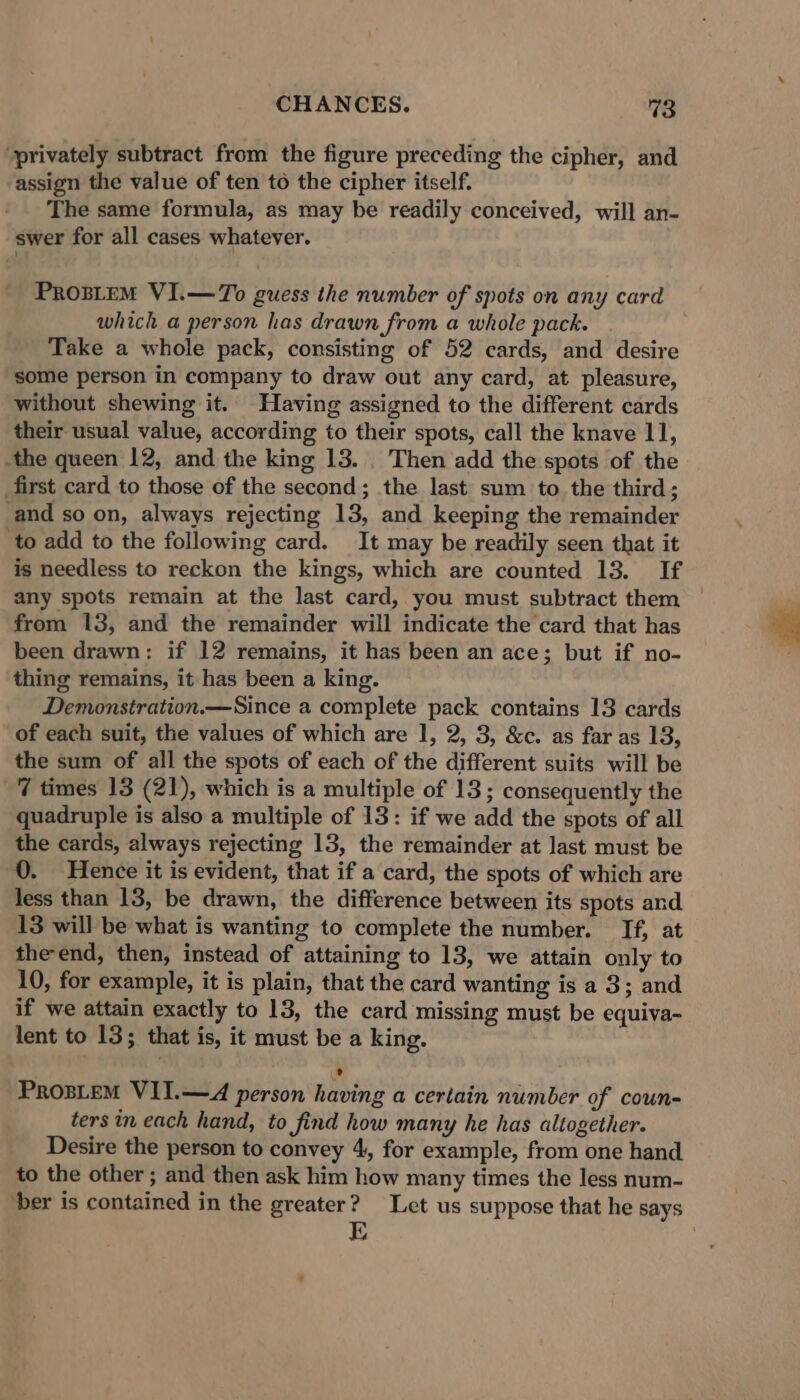 CHANCES. 73

privately subtract from the figure preceding the cipher, and assign the value of ten to the cipher itself.

The same formula, as may be readily conceived, will answer for all cases whatever.

PROBLEM VI.—To guess the number of spots on any card which a person has drawn from a whole pack.

Take a whole pack, consisting of 52 cards, and desire some person in company to draw out any card, at pleasure, without shewing it. Having assigned to the different cards their usual value, according to their spots, call the knave 11, the queen 12, and the king 13. Then add the spots of the first card to those of the second; the last sum to the third; and so on, always rejecting 13, and keeping the remainder to add to the following card. It may be readily seen that it is needless to reckon the kings, which are counted 13. If any spots remain at the last card, you must subtract them from 13, and the remainder will indicate the card that has been drawn: if 12 remains, it has been an ace; but if nothing remains, it has been a king.

Demonstration.—Since a complete pack contains 13 cards of each suit, the values of which are 1, 2, 3, &c. as far as 13, the sum of all the spots of each of the different suits will be 7 times 13 (21), which is a multiple of 13; consequently the quadruple is also a multiple of 13: if we add the spots of all the cards, always rejecting 13, the remainder at last must be 0. Hence it is evident, that if a card, the spots of which are less than 13, be drawn, the difference between its spots and 13 will be what is wanting to complete the number. If, at the end, then, instead of attaining to 13, we attain only to 10, for example, it is plain, that the card wanting is a 3; and if we attain exactly to 13, the card missing must be equivalent to 13; that is, it must be a king.

PROBLEM VII.—A person having a certain number of counters in each hand, to find how many he has altogether.

Desire the person to convey 4, for example, from one hand to the other; and then ask him how many times the less number is contained in the greater? Let us suppose that he says

E